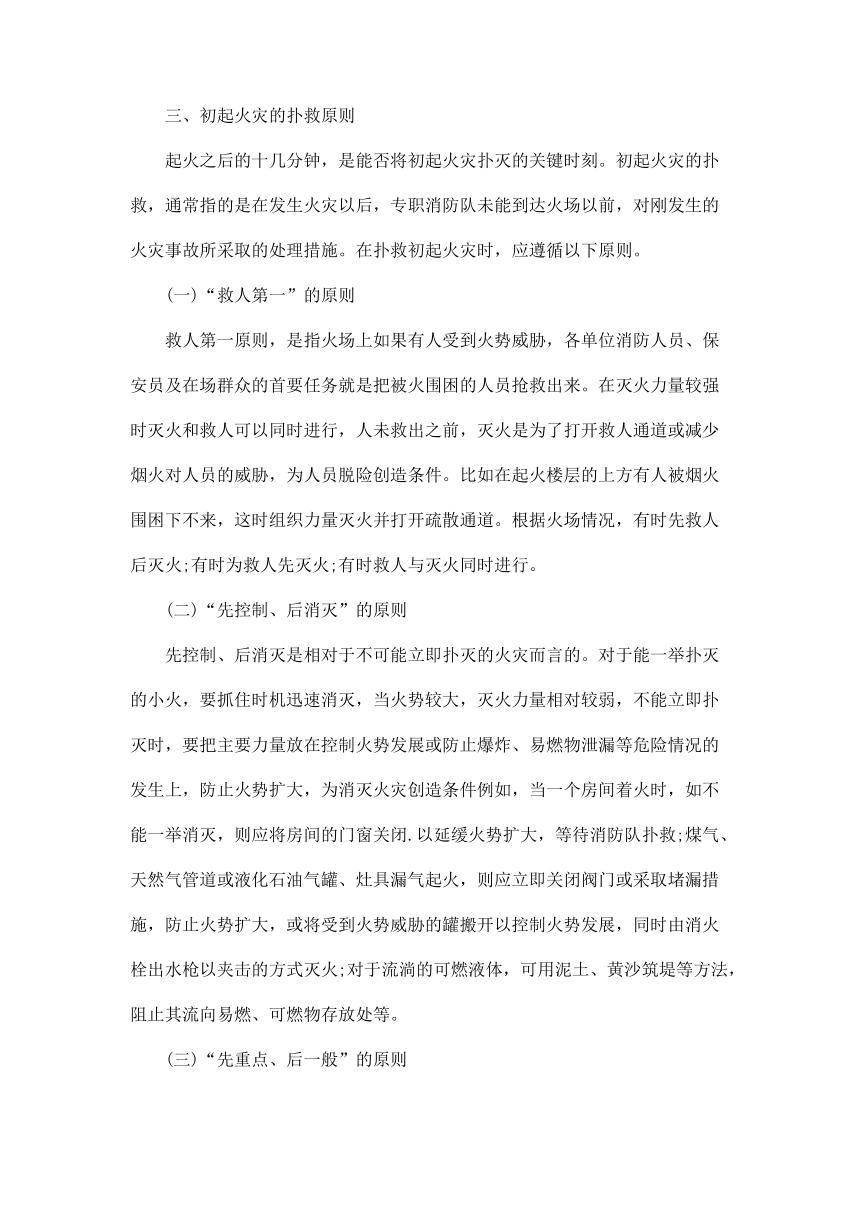 三、初起火灾的扑救原则

起火之后的十几分钟，是能否将初起火灾扑灭的关键时刻。初起火灾的扑救，通常指的是在发生火灾以后，专职消防队未能到达火场以前，对刚发生的火灾事故所采取的处理措施。在扑救初起火灾时，应遵循以下原则。

(一)“救人第一”的原则

救人第一原则，是指火场上如果有人受到火势威胁，各单位消防人员、保安员及在场群众的首要任务就是把被火围困的人员抢救出来。在灭火力量较强时灭火和救人可以同时进行，人未救出之前，灭火是为了打开救人通道或减少烟火对人员的威胁，为人员脱险创造条件。比如在起火楼层的上方有人被烟火围困下不来，这时组织力量灭火并打开疏散通道。根据火场情况，有时先救人后灭火;有时为救人先灭火;有时救人与灭火同时进行。

(二)“先控制、后消灭”的原则

先控制、后消灭是相对于不可能立即扑灭的火灾而言的。对于能一举扑灭的小火，要抓住时机迅速消灭，当火势较大，灭火力量相对较弱，不能立即扑灭时，要把主要力量放在控制火势发展或防止爆炸、易燃物泄漏等危险情况的发生上，防止火势扩大，为消灭火灾创造条件例如，当一个房间着火时，如不能一举消灭，则应将房间的门窗关闭.以延缓火势扩大，等待消防队扑救;煤气、天然气管道或液化石油气罐、灶具漏气起火，则应立即关闭阀门或采取堵漏措施，防止火势扩大，或将受到火势威胁的罐搬开以控制火势发展，同时由消火栓出水枪以夹击的方式灭火;对于流淌的可燃液体，可用泥土、黄沙筑堤等方法，阻止其流向易燃、可燃物存放处等。

(三)“先重点、后一般”的原则